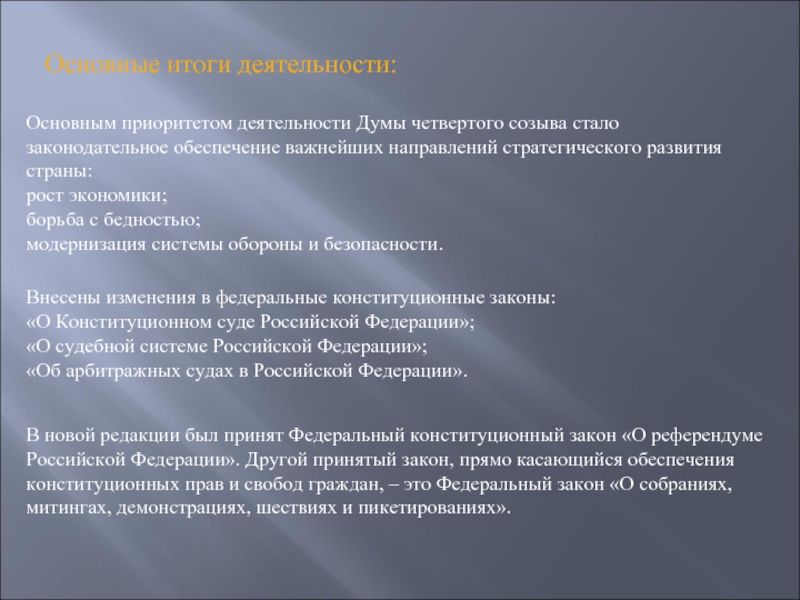 Основные итоги деятельности:

Основным приоритетом деятельности Думы четвертого созыва стало законодательное обеспечение важнейших направлений стратегического развития страны:
рост экономики;
борьба с бедностью;
модернизация системы обороны и безопасности.

Внесены изменения в федеральные конституционные законы:
«О Конституционном суде Российской Федерации»;
«О судебной системе Российской Федерации»;
«Об арбитражных судах в Российской Федерации».

В новой редакции был принят Федеральный конституционный закон «О референдуме Российской Федерации». Другой принятый закон, прямо касающийся обеспечения конституционных прав и свобод граждан, – это Федеральный закон «О собраниях, митингах, демонстрациях, шествиях и пикетированиях».